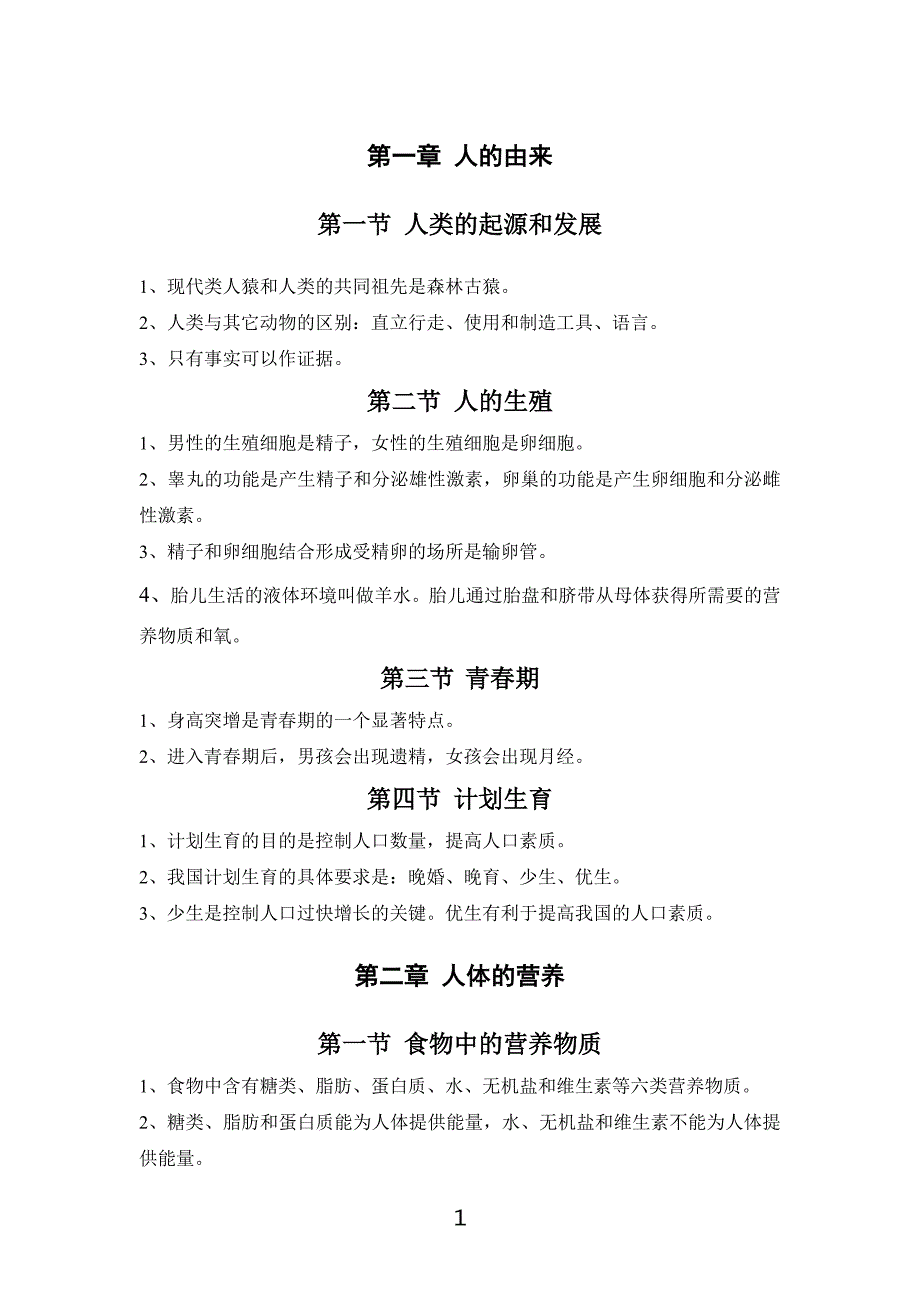 第一章 人的由来

第一节 人类的起源和发展

1、现代类人猿和人类的共同祖先是森林古猿。

2、人类与其它动物的区别：直立行走、使用和制造工具、语言。

3、只有事实可以作证据。

第二节 人的生殖

1、男性的生殖细胞是精子，女性的生殖细胞是卵细胞。

2、睾丸的功能是产生精子和分泌雄性激素，卵巢的功能是产生卵细胞和分泌雌性激素。

3、精子和卵细胞结合形成受精卵的场所是输卵管。

4、胎儿生活的液体环境叫做羊水。胎儿通过胎盘和脐带从母体获得所需要的营养物质和氧。

第三节 青春期

1、身高突增是青春期的一个显著特点。

2、进入青春期后，男孩会出现遗精，女孩会出现月经。

第四节 计划生育

1、计划生育的目的是控制人口数量，提高人口素质。

2、我国计划生育的具体要求是：晚婚、晚育、少生、优生。

3、少生是控制人口过快增长的关键。优生有利于提高我国的人口素质。

第二章 人体的营养

第一节 食物中的营养物质

1、食物中含有糖类、脂肪、蛋白质、水、无机盐和维生素等六类营养物质。

2、糖类、脂肪和蛋白质能为人体提供能量，水、无机盐和维生素不能为人体提供能量。

1